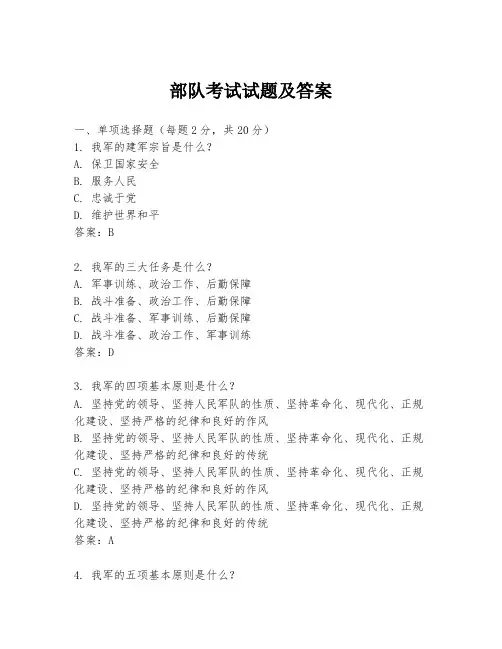 部队考试试题及答案

一、单项选择题（每题2分，共20分）

1. 我军的建军宗旨是什么？
A. 保卫国家安全
B. 服务人民
C. 忠诚于党
D. 维护世界和平
答案：B

2. 我军的三大任务是什么？
A. 军事训练、政治工作、后勤保障
B. 战斗准备、政治工作、后勤保障
C. 战斗准备、军事训练、后勤保障
D. 战斗准备、政治工作、军事训练
答案：D

3. 我军的四项基本原则是什么？
A. 坚持党的领导、坚持人民军队的性质、坚持革命化、现代化、正规化建设、坚持严格的纪律和良好的作风
B. 坚持党的领导、坚持人民军队的性质、坚持革命化、现代化、正规化建设、坚持严格的纪律和良好的传统
C. 坚持党的领导、坚持人民军队的性质、坚持革命化、现代化、正规化建设、坚持严格的纪律和良好的作风
D. 坚持党的领导、坚持人民军队的性质、坚持革命化、现代化、正规化建设、坚持严格的纪律和良好的传统
答案：A

4. 我军的五项基本原则是什么？